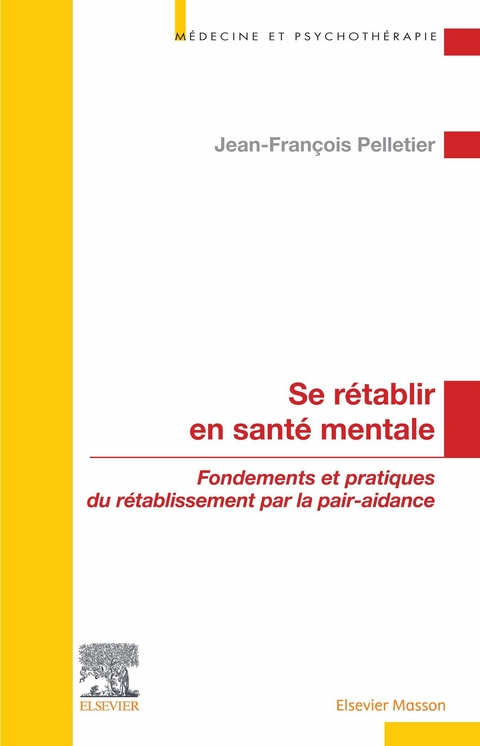 MÉDECINE ET PSYCHOTHÉRAPIE

Jean-François Pelletier

Se rétablir en santé mentale

Fondements et pratiques du rétablissement par la pair-aidance

ELSEVIER

Elsevier Masson